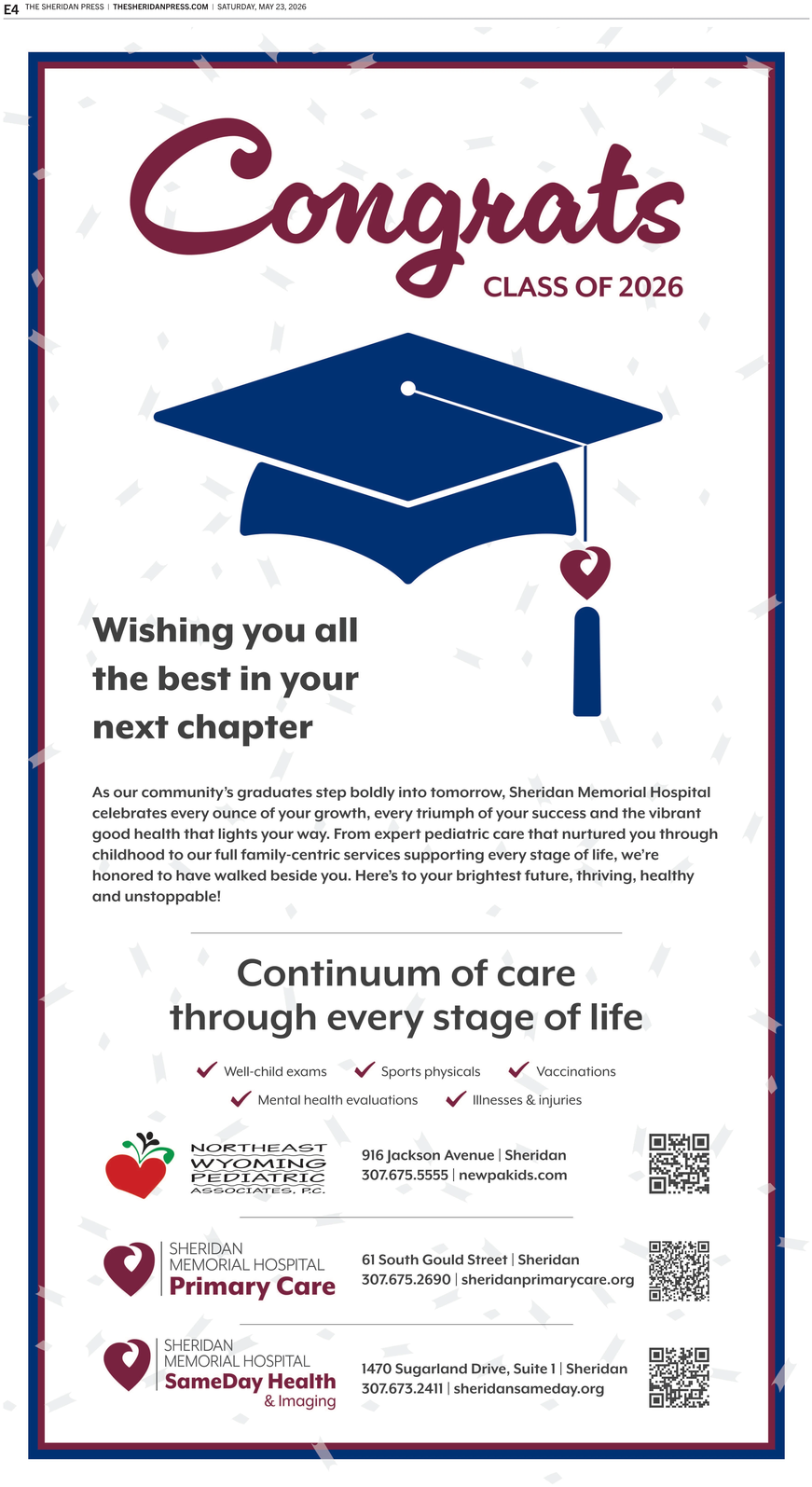 E4 THE SHERIDAN PRESS | THESHERIDANPRESS.COM | SATURDAY, MAY 23, 2026

Congrats
CLASS OF 2026

Wishing you all the best in your next chapter

As our community's graduates step boldly into tomorrow, Sheridan Memorial Hospital celebrates every ounce of your growth, every triumph of your success and the vibrant good health that lights your way. From expert pediatric care that nurtured you through childhood to our full family-centric services supporting every stage of life, we're honored to have walked beside you. Here's to your brightest future, thriving, healthy and unstoppable!

Continuum of care through every stage of life

Well-child exams
Sports physicals
Vaccinations
Mental health evaluations
Illnesses & injuries

NORTHEAST WYOMING PEDIATRIC ASSOCIATES, P.C.
916 Jackson Avenue | Sheridan
307.675.5555 | newpakids.com

SHERIDAN MEMORIAL HOSPITAL Primary Care
61 South Gould Street | Sheridan
307.675.2690 | sheridanprimarycare.org

SHERIDAN MEMORIAL HOSPITAL SameDay Health & Imaging
1470 Sugarland Drive, Suite 1 | Sheridan
307.673.2411 | sheridansameday.org